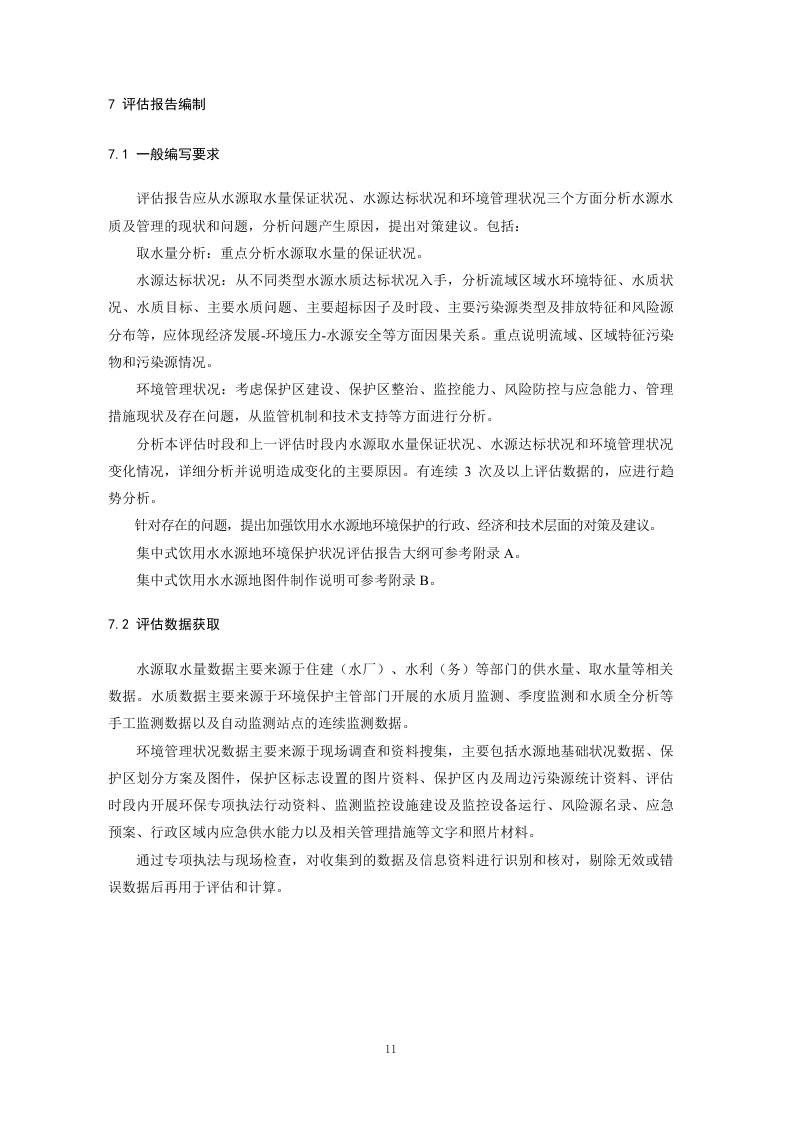 7 评估报告编制

7.1 一般编写要求

评估报告应从水源取水量保证状况、水源达标状况和环境管理状况三个方面分析水源水质及管理的现状和问题，分析问题产生原因，提出对策建议。包括：

取水量分析：重点分析水源取水量的保证状况。

水源达标状况：从不同类型水源水质达标状况入手，分析流域区域水环境特征、水质状况、水质目标、主要水质问题、主要超标因子及时段、主要污染源类型及排放特征和风险源分布等，应体现经济发展-环境压力-水源安全等方面因果关系。重点说明流域、区域特征污染物和污染源情况。

环境管理状况：考虑保护区建设、保护区整治、监控能力、风险防控与应急能力、管理措施现状及存在问题，从监管机制和技术支持等方面进行分析。

分析本评估时段和上一评估时段内水源取水量保证状况、水源达标状况和环境管理状况变化情况，详细分析并说明造成变化的主要原因。有连续 3 次及以上评估数据的，应进行趋势分析。

针对存在的问题，提出加强饮用水水源地环境保护的行政、经济和技术层面的对策及建议。

集中式饮用水水源地环境保护状况评估报告大纲可参考附录 A。

集中式饮用水水源地图件制作说明可参考附录 B。

7.2 评估数据获取

水源取水量数据主要来源于住建（水厂）、水利（务）等部门的供水量、取水量等相关数据。水质数据主要来源于环境保护主管部门开展的水质月监测、季度监测和水质全分析等手工监测数据以及自动监测站点的连续监测数据。

环境管理状况数据主要来源于现场调查和资料搜集，主要包括水源地基础状况数据、保护区划分方案及图件，保护区标志设置的图片资料、保护区内及周边污染源统计资料、评估时段内开展环保专项执法行动资料、监测监控设施建设及监控设备运行、风险源名录、应急预案、行政区域内应急供水能力以及相关管理措施等文字和照片材料。

通过专项执法与现场检查，对收集到的数据及信息资料进行识别和核对，剔除无效或错误数据后再用于评估和计算。

11